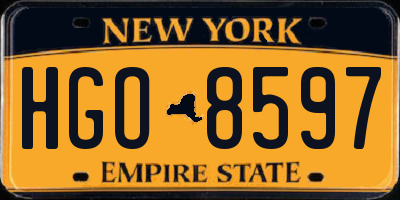 NEW YORK

HGO 8597

EMPIRE STATE